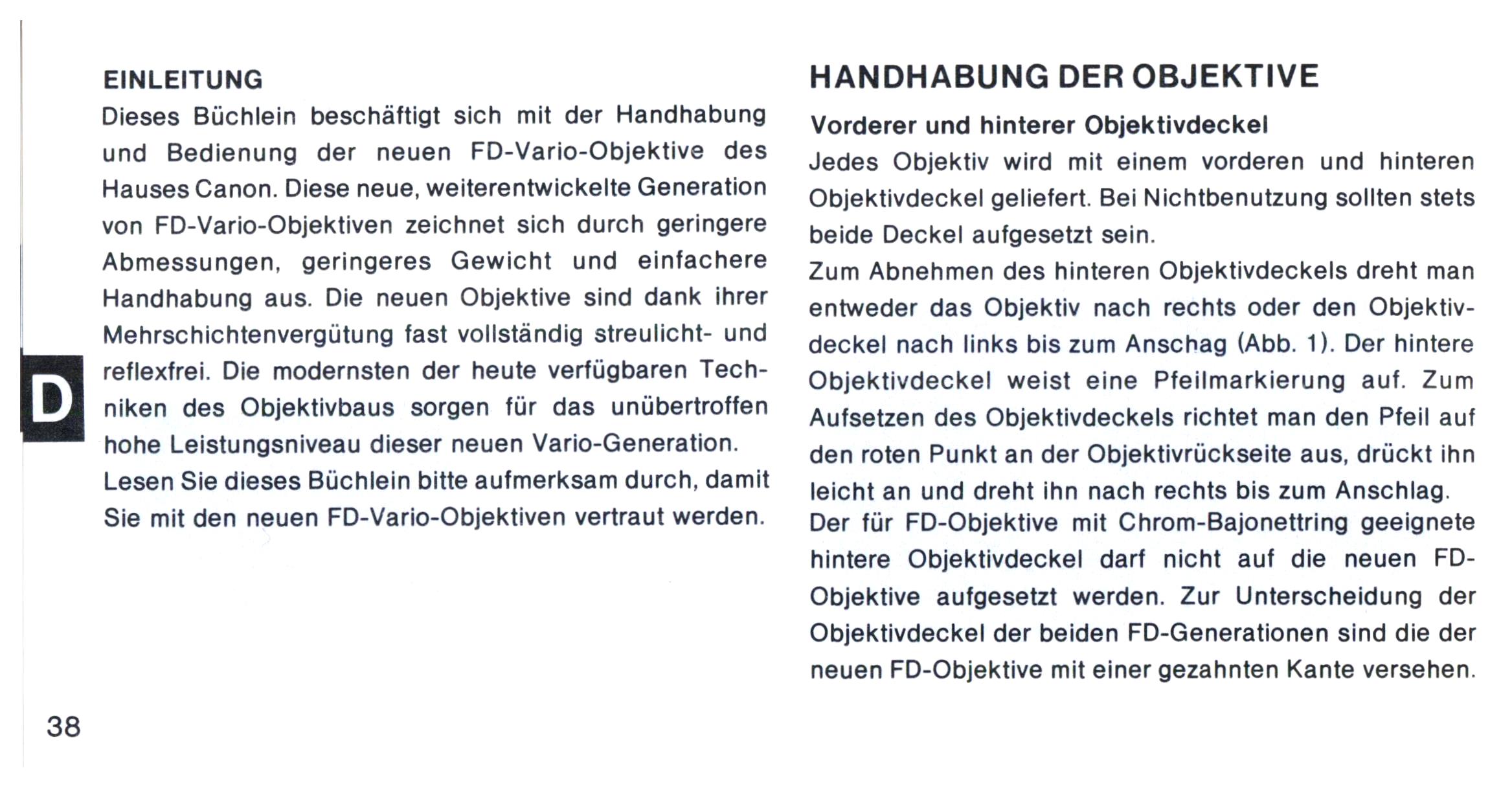 EINLEITUNG

Dieses Büchlein beschäftigt sich mit der Handhabung und Bedienung der neuen FD-Vario-Objektive des Hauses Canon. Diese neue, weiterentwickelte Generation von FD-Vario-Objektiven zeichnet sich durch geringere Abmessungen, geringeres Gewicht und einfachere Handhabung aus. Die neuen Objektive sind dank ihrer Mehrschichtenvergütung fast vollständig streulicht- und reflexfrei. Die modernsten der heute verfügbaren Techniken des Objektivbaus sorgen für das unübertroffen hohe Leistungsniveau dieser neuen Vario-Generation.

Lesen Sie dieses Büchlein bitte aufmerksam durch, damit Sie mit den neuen FD-Vario-Objektiven vertraut werden.

D

38

HANDHABUNG DER OBJEKTIVE

Vorderer und hinterer Objektivdeckel

Jedes Objektiv wird mit einem vorderen und hinteren Objektivdeckel geliefert. Bei Nichtbenutzung sollten stets beide Deckel aufgesetzt sein.

Zum Abnehmen des hinteren Objektivdeckels dreht man entweder das Objektiv nach rechts oder den Objektivdeckel nach links bis zum Anschag (Abb. 1). Der hintere Objektivdeckel weist eine Pfeilmarkierung auf. Zum Aufsetzen des Objektivdeckels richtet man den Pfeil auf den roten Punkt an der Objektivrückseite aus, drückt ihn leicht an und dreht ihn nach rechts bis zum Anschlag.

Der für FD-Objektive mit Chrom-Bajonettring geeignete hintere Objektivdeckel darf nicht auf die neuen FD-Objektive aufgesetzt werden. Zur Unterscheidung der Objektivdeckel der beiden FD-Generationen sind die der neuen FD-Objektive mit einer gezahnten Kante versehen.